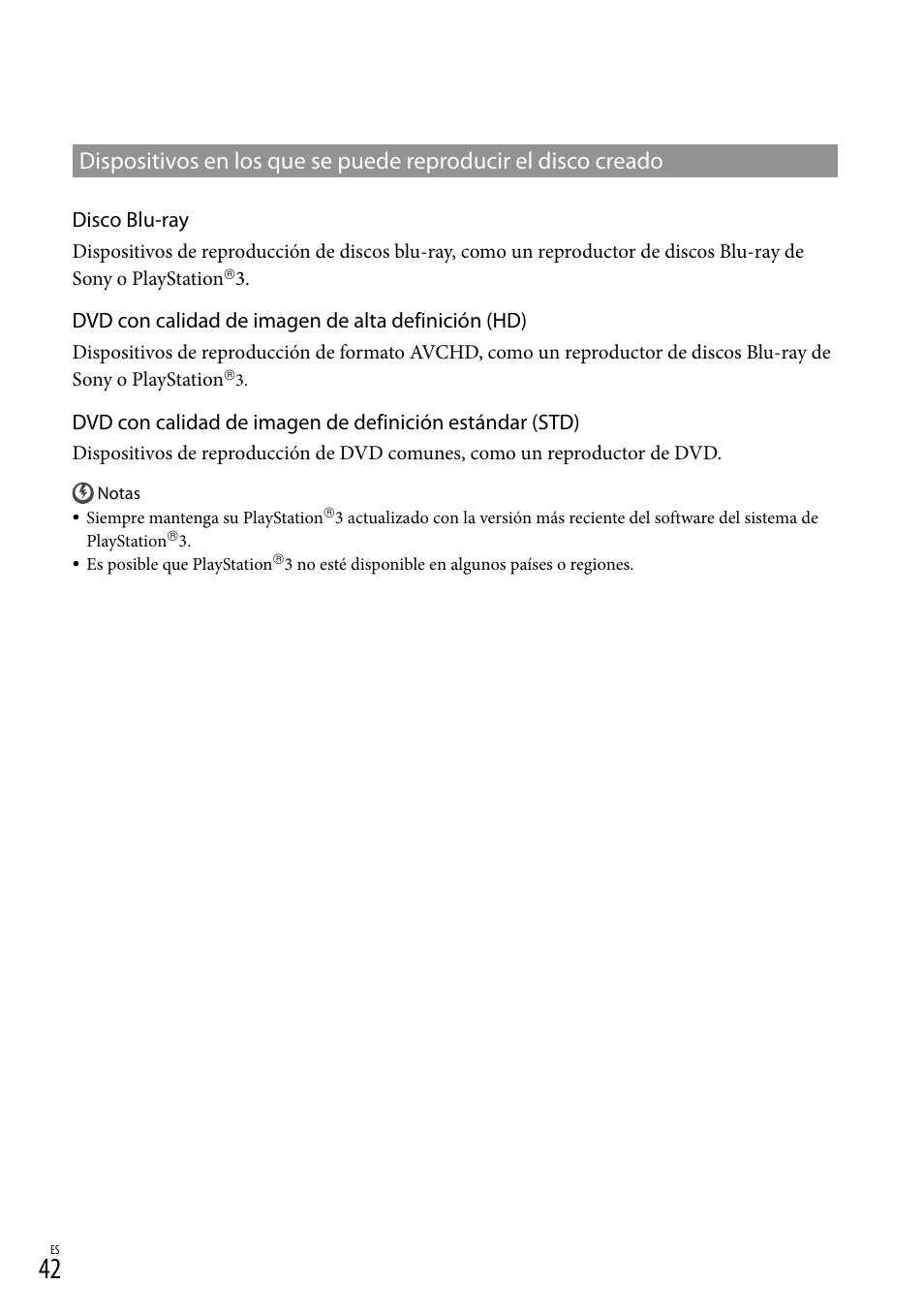 Dispositivos en los que se puede reproducir el disco creado

Disco Blu-ray

Dispositivos de reproducción de discos blu-ray, como un reproductor de discos Blu-ray de Sony o PlayStation®3.

DVD con calidad de imagen de alta definición (HD)

Dispositivos de reproducción de formato AVCHD, como un reproductor de discos Blu-ray de Sony o PlayStation®3.

DVD con calidad de imagen de definición estándar (STD)

Dispositivos de reproducción de DVD comunes, como un reproductor de DVD.

Notas

• Siempre mantenga su PlayStation®3 actualizado con la versión más reciente del software del sistema de PlayStation®3.
• Es posible que PlayStation®3 no esté disponible en algunos países o regiones.

ES
42